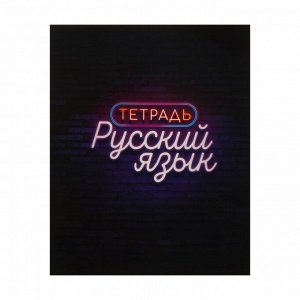 ТЕТРАДЬ
Русский
язык